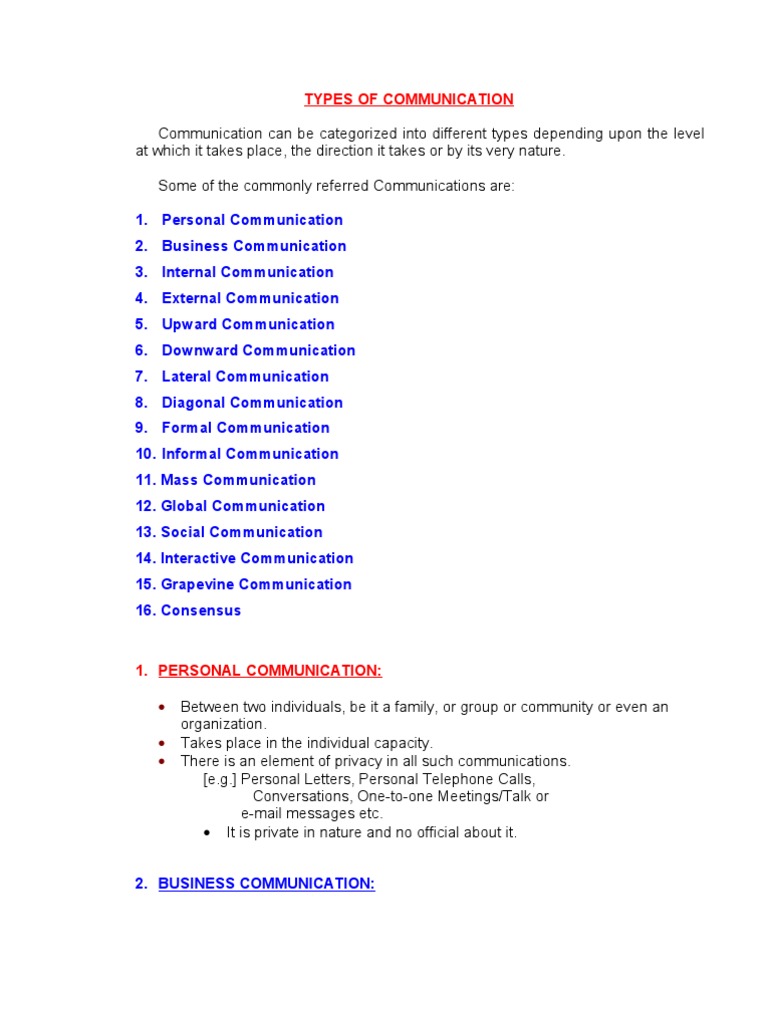 TYPES OF COMMUNICATION

Communication can be categorized into different types depending upon the level at which it takes place, the direction it takes or by its very nature.

Some of the commonly referred Communications are:

1. Personal Communication
2. Business Communication
3. Internal Communication
4. External Communication
5. Upward Communication
6. Downward Communication
7. Lateral Communication
8. Diagonal Communication
9. Formal Communication
10. Informal Communication
11. Mass Communication
12. Global Communication
13. Social Communication
14. Interactive Communication
15. Grapevine Communication
16. Consensus

1. PERSONAL COMMUNICATION:

• Between two individuals, be it a family, or group or community or even an organization.
• Takes place in the individual capacity.
• There is an element of privacy in all such communications.
[e.g.] Personal Letters, Personal Telephone Calls,
Conversations, One-to-one Meetings/Talk or
e-mail messages etc.
• It is private in nature and no official about it.

2. BUSINESS COMMUNICATION: